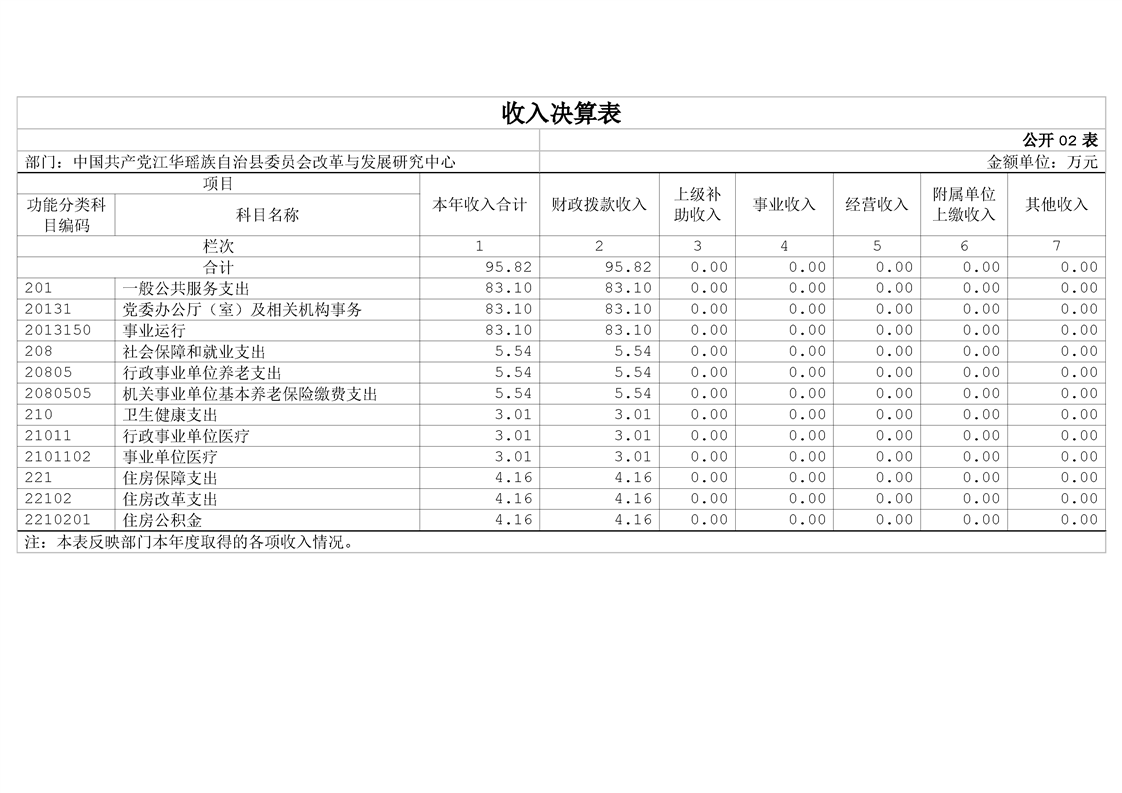 收入决算表

公开02表

部门：中国共产党江华瑶族自治县委员会改革与发展研究中心 金额单位：万元

| 项目 | | 本年收入合计 | 财政拨款收入 | 上级补助收入 | 事业收入 | 经营收入 | 附属单位上缴收入 | 其他收入 |
|---|---|---|---|---|---|---|---|---|
| 功能分类科目编码 | 科目名称 | | | | | | | |
| 栏次 | | 1 | 2 | 3 | 4 | 5 | 6 | 7 |
| 合计 | | 95.82 | 95.82 | 0.00 | 0.00 | 0.00 | 0.00 | 0.00 |
| 201 | 一般公共服务支出 | 83.10 | 83.10 | 0.00 | 0.00 | 0.00 | 0.00 | 0.00 |
| 20131 | 党委办公厅（室）及相关机构事务 | 83.10 | 83.10 | 0.00 | 0.00 | 0.00 | 0.00 | 0.00 |
| 2013150 | 事业运行 | 83.10 | 83.10 | 0.00 | 0.00 | 0.00 | 0.00 | 0.00 |
| 208 | 社会保障和就业支出 | 5.54 | 5.54 | 0.00 | 0.00 | 0.00 | 0.00 | 0.00 |
| 20805 | 行政事业单位养老支出 | 5.54 | 5.54 | 0.00 | 0.00 | 0.00 | 0.00 | 0.00 |
| 2080505 | 机关事业单位基本养老保险缴费支出 | 5.54 | 5.54 | 0.00 | 0.00 | 0.00 | 0.00 | 0.00 |
| 210 | 卫生健康支出 | 3.01 | 3.01 | 0.00 | 0.00 | 0.00 | 0.00 | 0.00 |
| 21011 | 行政事业单位医疗 | 3.01 | 3.01 | 0.00 | 0.00 | 0.00 | 0.00 | 0.00 |
| 2101102 | 事业单位医疗 | 3.01 | 3.01 | 0.00 | 0.00 | 0.00 | 0.00 | 0.00 |
| 221 | 住房保障支出 | 4.16 | 4.16 | 0.00 | 0.00 | 0.00 | 0.00 | 0.00 |
| 22102 | 住房改革支出 | 4.16 | 4.16 | 0.00 | 0.00 | 0.00 | 0.00 | 0.00 |
| 2210201 | 住房公积金 | 4.16 | 4.16 | 0.00 | 0.00 | 0.00 | 0.00 | 0.00 |

注：本表反映部门本年度取得的各项收入情况。